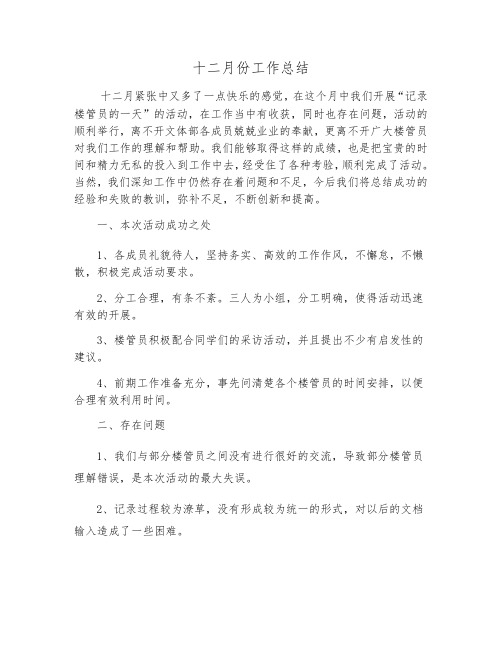 十二月份工作总结

十二月紧张中又多了一点快乐的感觉，在这个月中我们开展“记录楼管员的一天”的活动，在工作当中有收获，同时也存在问题，活动的顺利举行，离不开文体部各成员兢兢业业的奉献，更离不开广大楼管员对我们工作的理解和帮助。我们能够取得这样的成绩，也是把宝贵的时间和精力无私的投入到工作中去，经受住了各种考验，顺利完成了活动。当然，我们深知工作中仍然存在着问题和不足，今后我们将总结成功的经验和失败的教训，弥补不足，不断创新和提高。

一、本次活动成功之处

1、各成员礼貌待人，坚持务实、高效的工作作风，不懈怠，不懒散，积极完成活动要求。

2、分工合理，有条不紊。三人为小组，分工明确，使得活动迅速有效的开展。

3、楼管员积极配合同学们的采访活动，并且提出不少有启发性的建议。

4、前期工作准备充分，事先问清楚各个楼管员的时间安排，以便合理有效利用时间。

二、存在问题

1、我们与部分楼管员之间没有进行很好的交流，导致部分楼管员理解错误，是本次活动的最大失误。

2、记录过程较为潦草，没有形成较为统一的形式，对以后的文档输入造成了一些困难。